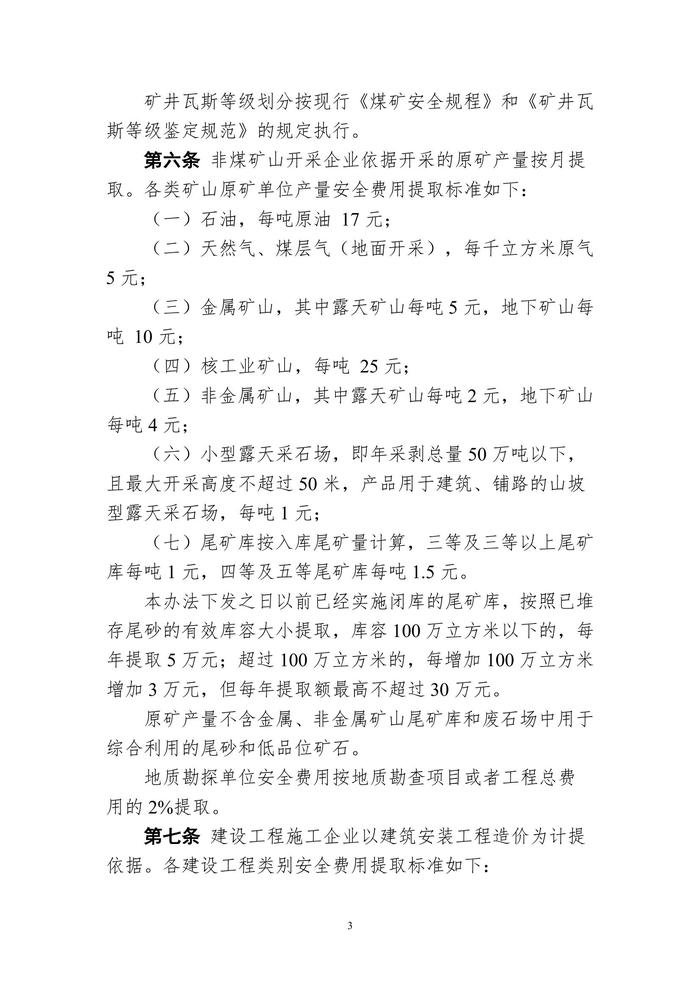 矿井瓦斯等级划分按现行《煤矿安全规程》和《矿井瓦斯等级鉴定规范》的规定执行。

第六条 非煤矿山开采企业依据开采的原矿产量按月提取。各类矿山原矿单位产量安全费用提取标准如下：

（一）石油，每吨原油 17 元；

（二）天然气、煤层气（地面开采），每千立方米原气 5 元；

（三）金属矿山，其中露天矿山每吨 5 元，地下矿山每吨 10 元；

（四）核工业矿山，每吨 25 元；

（五）非金属矿山，其中露天矿山每吨 2 元，地下矿山每吨 4 元；

（六）小型露天采石场，即年采剥总量 50 万吨以下，且最大开采高度不超过 50 米，产品用于建筑、铺路的山坡型露天采石场，每吨 1 元；

（七）尾矿库按入库尾矿量计算，三等及三等以上尾矿库每吨 1 元，四等及五等尾矿库每吨 1.5 元。

本办法下发之日以前已经实施闭库的尾矿库，按照已堆存尾砂的有效库容大小提取，库容 100 万立方米以下的，每年提取 5 万元；超过 100 万立方米的，每增加 100 万立方米增加 3 万元，但每年提取额最高不超过 30 万元。

原矿产量不含金属、非金属矿山尾矿库和废石场中用于综合利用的尾砂和低品位矿石。

地质勘探单位安全费用按地质勘查项目或者工程总费用的 2%提取。

第七条 建设工程施工企业以建筑安装工程造价为计提依据。各建设工程类别安全费用提取标准如下：

3